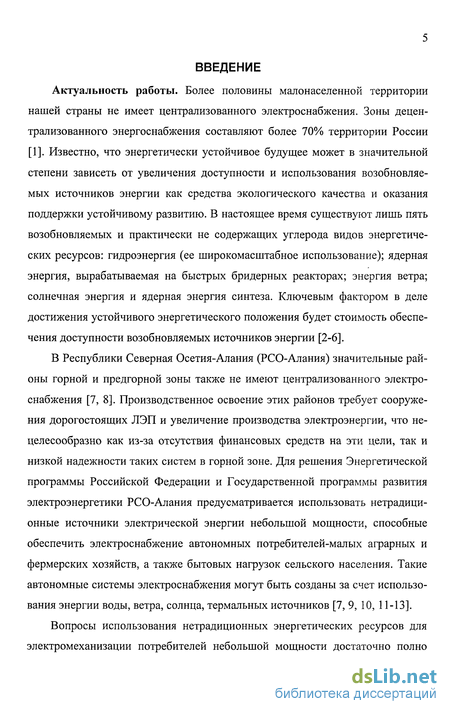 5

ВВЕДЕНИЕ

Актуальность работы. Более половины малонаселенной территории нашей страны не имеет централизованного электроснабжения. Зоны децентрализованного энергоснабжения составляют более 70% территории России [1]. Известно, что энергетически устойчивое будущее может в значительной степени зависеть от увеличения доступности и использования возобновляемых источников энергии как средства экологического качества и оказания поддержки устойчивому развитию. В настоящее время существуют лишь пять возобновляемых и практически не содержащих углерода видов энергетических ресурсов: гидроэнергия (ее широкомасштабное использование); ядерная энергия, вырабатываемая на быстрых бридерных реакторах; энергия ветра; солнечная энергия и ядерная энергия синтеза. Ключевым фактором в деле достижения устойчивого энергетического положения будет стоимость обеспечения доступности возобновляемых источников энергии [2-6].

В Республики Северная Осетия-Алания (РСО-Алания) значительные районы горной и предгорной зоны также не имеют централизованного электроснабжения [7, 8]. Производственное освоение этих районов требует сооружения дорогостоящих ЛЭП и увеличение производства электроэнергии, что нецелесообразно как из-за отсутствия финансовых средств на эти цели, так и низкой надежности таких систем в горной зоне. Для решения Энергетической программы Российской Федерации и Государственной программы развития электроэнергетики РСО-Алания предусматривается использовать нетрадиционные источники электрической энергии небольшой мощности, способные обеспечить электроснабжение автономных потребителей-малых аграрных и фермерских хозяйств, а также бытовых нагрузок сельского населения. Такие автономные системы электроснабжения могут быть созданы за счет использования энергии воды, ветра, солнца, термальных источников [7, 9, 10, 11-13].

Вопросы использования нетрадиционных энергетических ресурсов для электромеханизации потребителей небольшой мощности достаточно полно

dsLib.net
библиотека диссертаций